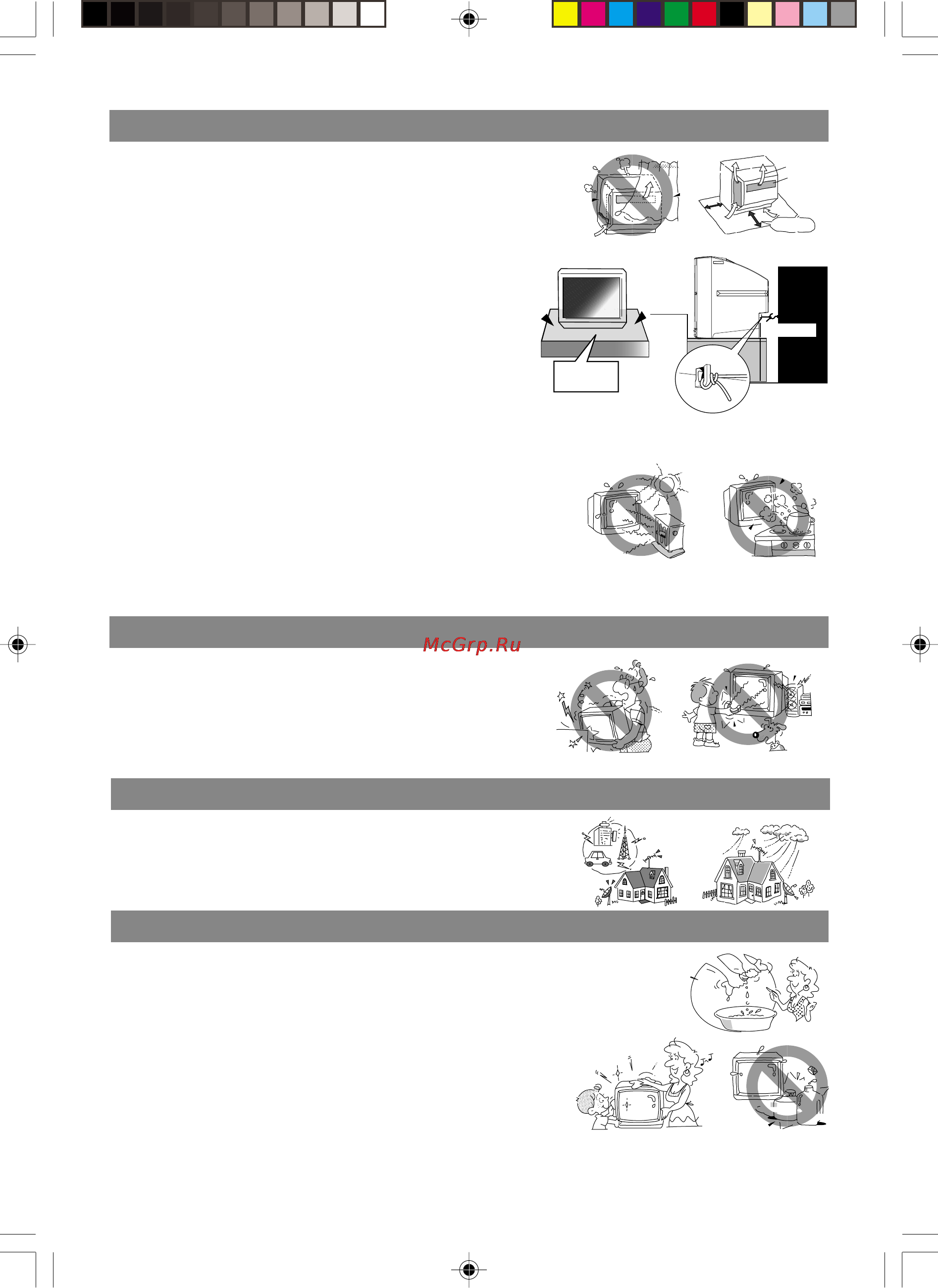 McGrp.Ru